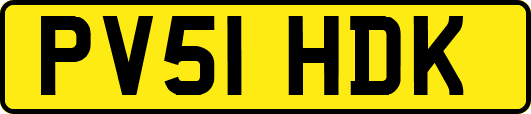 PV51 HDK